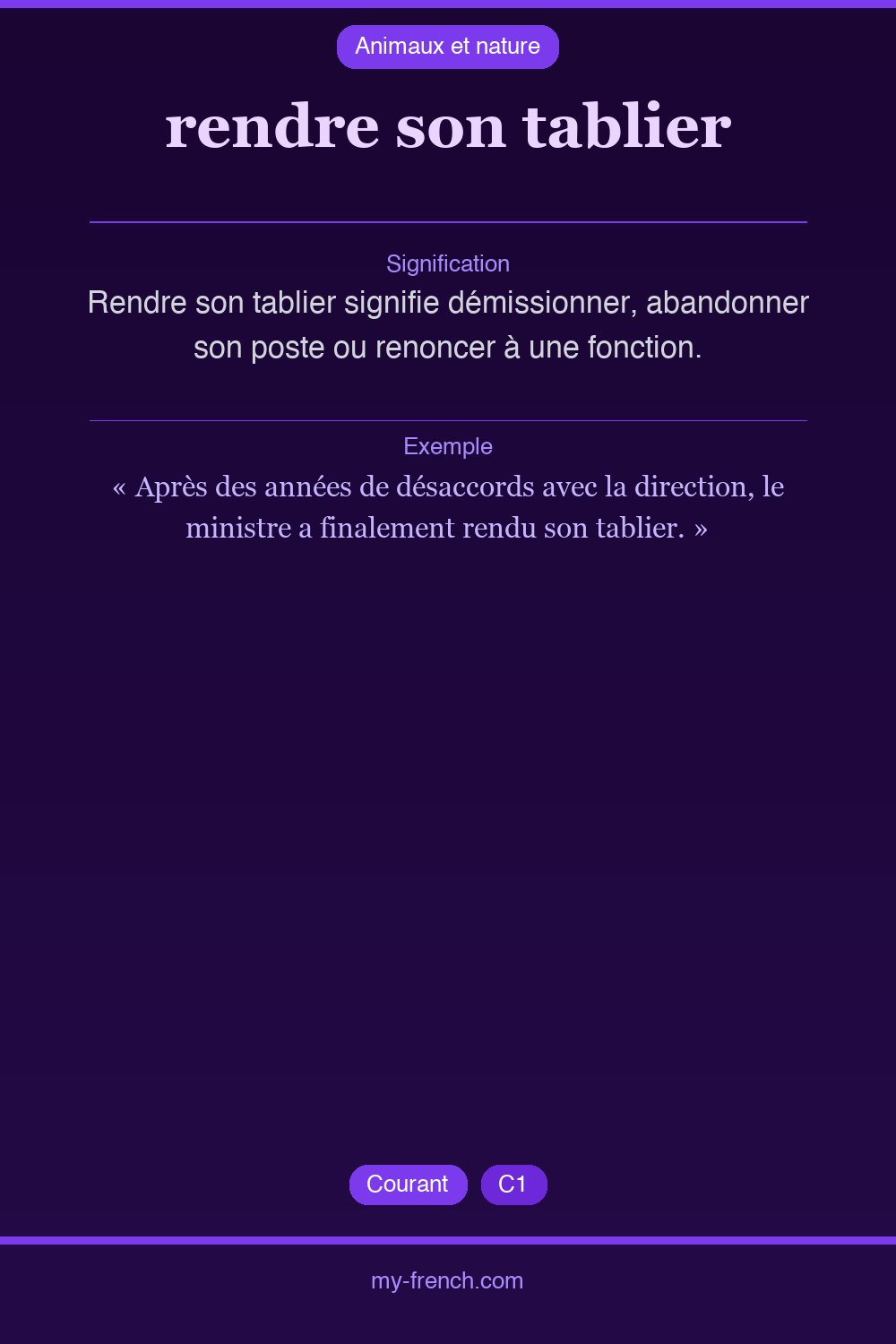 Animaux et nature

rendre son tablier

Signification

Rendre son tablier signifie démissionner, abandonner son poste ou renoncer à une fonction.

Exemple

« Après des années de désaccords avec la direction, le ministre a finalement rendu son tablier. »

Courant
C1

my-french.com